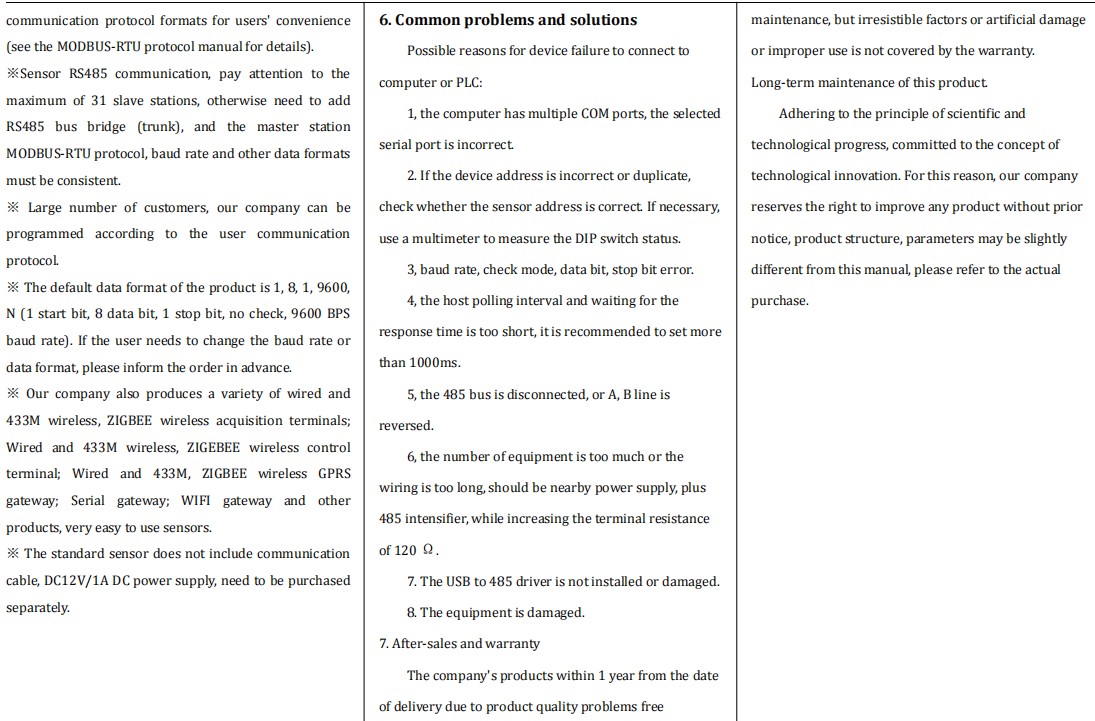 communication protocol formats for users' convenience (see the MODBUS-RTU protocol manual for details).

※Sensor RS485 communication, pay attention to the maximum of 31 slave stations, otherwise need to add RS485 bus bridge (trunk), and the master station MODBUS-RTU protocol, baud rate and other data formats must be consistent.

※ Large number of customers, our company can be programmed according to the user communication protocol.

※ The default data format of the product is 1, 8, 1, 9600, N (1 start bit, 8 data bit, 1 stop bit, no check, 9600 BPS baud rate). If the user needs to change the baud rate or data format, please inform the order in advance.

※ Our company also produces a variety of wired and 433M wireless, ZIGBEE wireless acquisition terminals; Wired and 433M wireless, ZIGEBEE wireless control terminal; Wired and 433M, ZIGBEE wireless GPRS gateway; Serial gateway; WIFI gateway and other products, very easy to use sensors.

※ The standard sensor does not include communication cable, DC12V/1A DC power supply, need to be purchased separately.

6. Common problems and solutions

Possible reasons for device failure to connect to computer or PLC:

1, the computer has multiple COM ports, the selected serial port is incorrect.

2. If the device address is incorrect or duplicate, check whether the sensor address is correct. If necessary, use a multimeter to measure the DIP switch status.

3, baud rate, check mode, data bit, stop bit error.

4, the host polling interval and waiting for the response time is too short, it is recommended to set more than 1000ms.

5, the 485 bus is disconnected, or A, B line is reversed.

6, the number of equipment is too much or the wiring is too long, should be nearby power supply, plus 485 intensifier, while increasing the terminal resistance of 120 Ω.

7. The USB to 485 driver is not installed or damaged.

8. The equipment is damaged.

7. After-sales and warranty

The company's products within 1 year from the date of delivery due to product quality problems free maintenance, but irresistible factors or artificial damage or improper use is not covered by the warranty.

Long-term maintenance of this product.

Adhering to the principle of scientific and technological progress, committed to the concept of technological innovation. For this reason, our company reserves the right to improve any product without prior notice, product structure, parameters may be slightly different from this manual, please refer to the actual purchase.